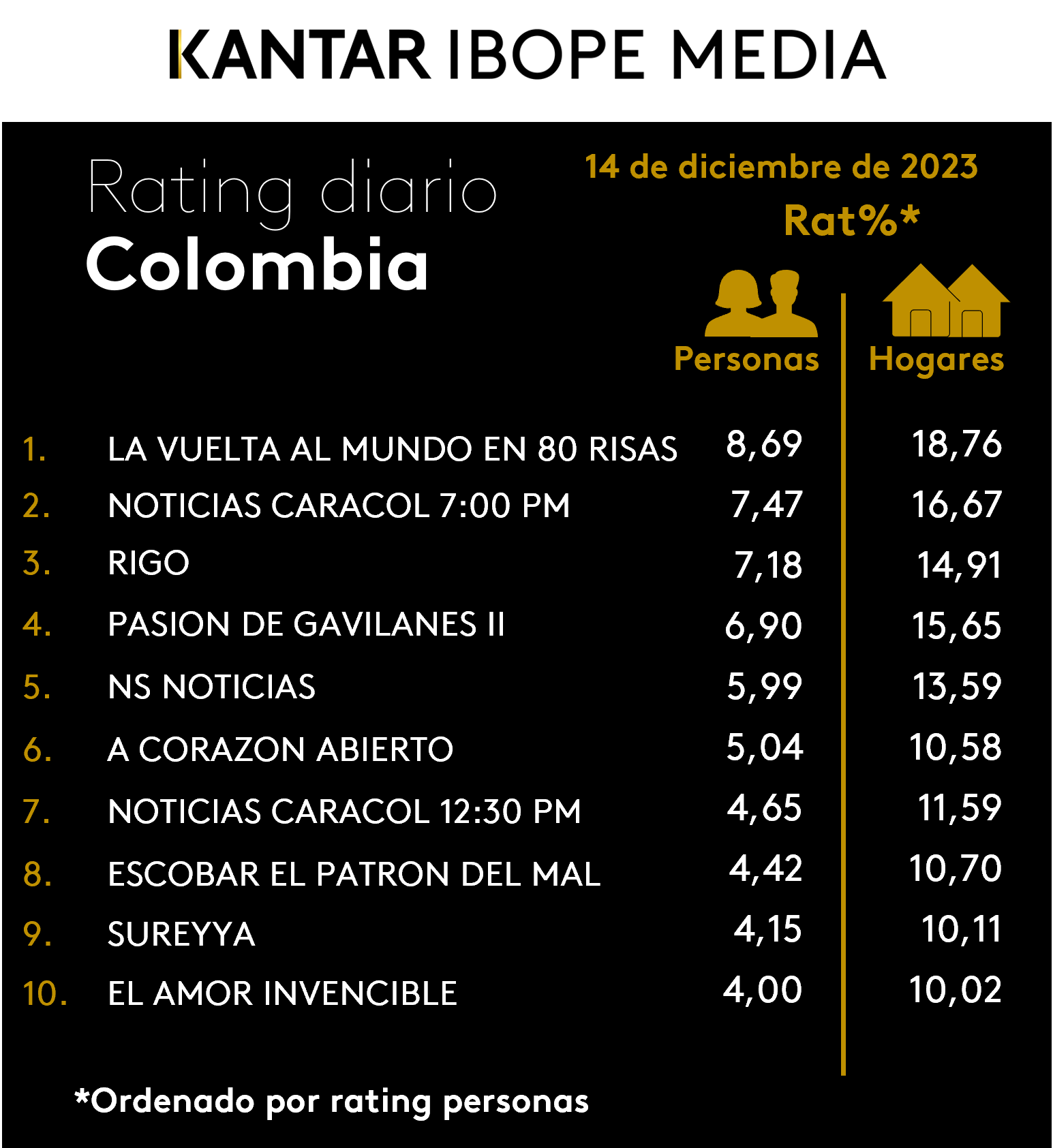 KANTAR IBOPE MEDIA

Rating diario
Colombia

14 de diciembre de 2023
Rat%*

| | | Personas | Hogares |
|---|---|---|---|
| 1. | LA VUELTA AL MUNDO EN 80 RISAS | 8,69 | 18,76 |
| 2. | NOTICIAS CARACOL 7:00 PM | 7,47 | 16,67 |
| 3. | RIGO | 7,18 | 14,91 |
| 4. | PASION DE GAVILANES II | 6,90 | 15,65 |
| 5. | NS NOTICIAS | 5,99 | 13,59 |
| 6. | A CORAZON ABIERTO | 5,04 | 10,58 |
| 7. | NOTICIAS CARACOL 12:30 PM | 4,65 | 11,59 |
| 8. | ESCOBAR EL PATRON DEL MAL | 4,42 | 10,70 |
| 9. | SUREYYA | 4,15 | 10,11 |
| 10. | EL AMOR INVENCIBLE | 4,00 | 10,02 |

*Ordenado por rating personas